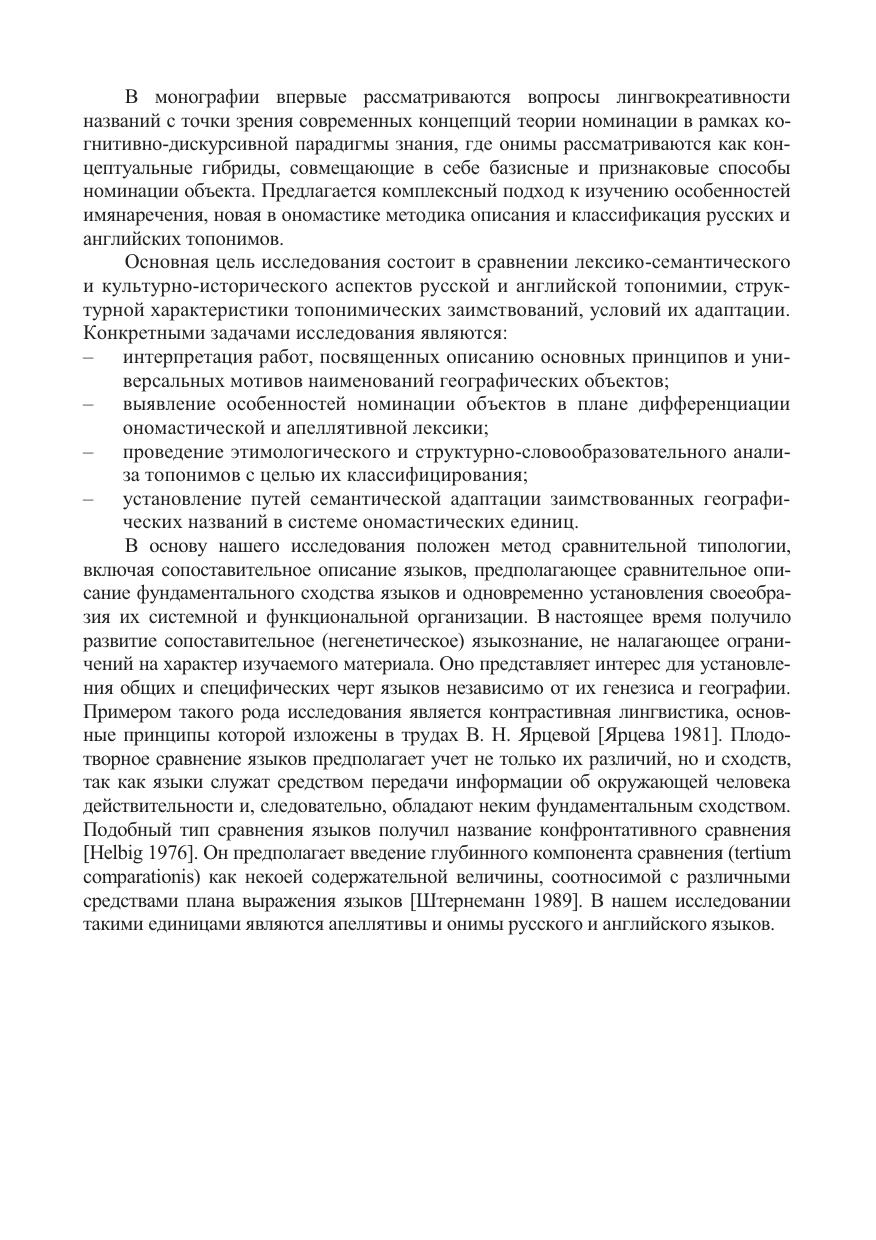 В монографии впервые рассматриваются вопросы лингвокреативности названий с точки зрения современных концепций теории номинации в рамках когнитивно-дискурсивной парадигмы знания, где онимы рассматриваются как концептуальные гибриды, совмещающие в себе базисные и признаковые способы номинации объекта. Предлагается комплексный подход к изучению особенностей имянаречения, новая в ономастике методика описания и классификация русских и английских топонимов.

Основная цель исследования состоит в сравнении лексико-семантического и культурно-исторического аспектов русской и английской топонимии, структурной характеристики топонимических заимствований, условий их адаптации. Конкретными задачами исследования являются:

– интерпретация работ, посвященных описанию основных принципов и универсальных мотивов наименований географических объектов;
– выявление особенностей номинации объектов в плане дифференциации ономастической и апеллятивной лексики;
– проведение этимологического и структурно-словообразовательного анализа топонимов с целью их классифицирования;
– установление путей семантической адаптации заимствованных географических названий в системе ономастических единиц.

В основу нашего исследования положен метод сравнительной типологии, включая сопоставительное описание языков, предполагающее сравнительное описание фундаментального сходства языков и одновременно установления своеобразия их системной и функциональной организации. В настоящее время получило развитие сопоставительное (негенетическое) языкознание, не налагающее ограничений на характер изучаемого материала. Оно представляет интерес для установления общих и специфических черт языков независимо от их генезиса и географии. Примером такого рода исследования является контрастивная лингвистика, основные принципы которой изложены в трудах В. Н. Ярцевой [Ярцева 1981]. Плодотворное сравнение языков предполагает учет не только их различий, но и сходств, так как языки служат средством передачи информации об окружающей человека действительности и, следовательно, обладают неким фундаментальным сходством. Подобный тип сравнения языков получил название конфронтативного сравнения [Helbig 1976]. Он предполагает введение глубинного компонента сравнения (tertium comparationis) как некоей содержательной величины, соотносимой с различными средствами плана выражения языков [Штернеманн 1989]. В нашем исследовании такими единицами являются апеллятивы и онимы русского и английского языков.